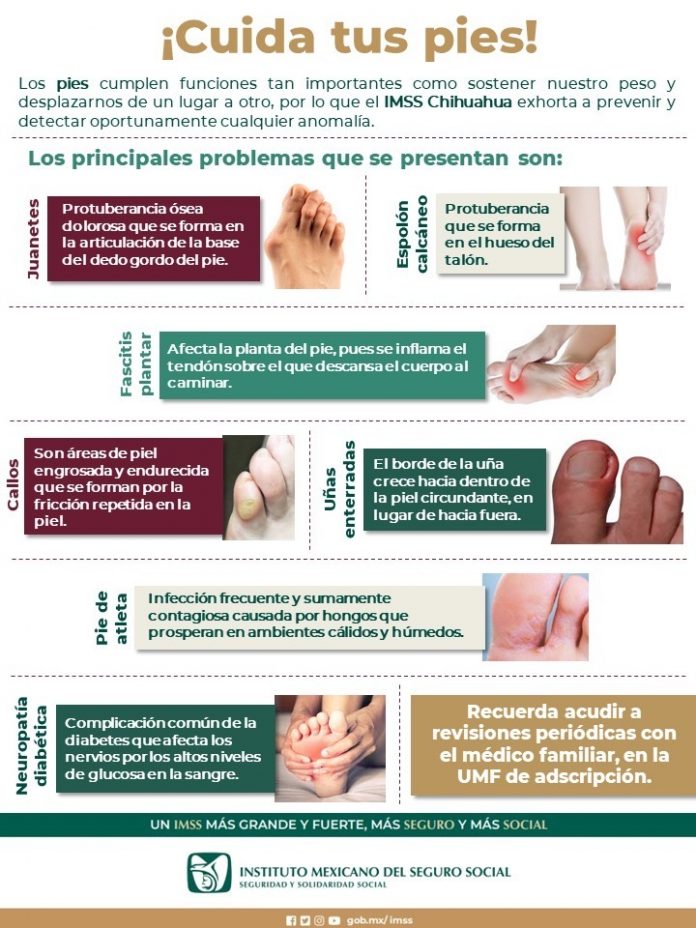 ¡Cuida tus pies!

Los pies cumplen funciones tan importantes como sostener nuestro peso y desplazarnos de un lugar a otro, por lo que el IMSS Chihuahua exhorta a prevenir y detectar oportunamente cualquier anomalía.

Los principales problemas que se presentan son:

Juanetes

Protuberancia ósea dolorosa que se forma en la articulación de la base del dedo gordo del pie.

Espolón calcáneo

Protuberancia que se forma en el hueso del talón.

Fascitis plantar

Afecta la planta del pie, pues se inflama el tendón sobre el que descansa el cuerpo al caminar.

Callos

Son áreas de piel engrosada y endurecida que se forman por la fricción repetida en la piel.

Uñas enterradas

El borde de la uña crece hacia dentro de la piel circundante, en lugar de hacia fuera.

Pie de atleta

Infección frecuente y sumamente contagiosa causada por hongos que prosperan en ambientes cálidos y húmedos.

Neuropatía diabética

Complicación común de la diabetes que afecta los nervios por los altos niveles de glucosa en la sangre.

Recuerda acudir a revisiones periódicas con el médico familiar, en la UMF de adscripción.

UN IMSS MÁS GRANDE Y FUERTE, MÁS SEGURO Y MÁS SOCIAL

INSTITUTO MEXICANO DEL SEGURO SOCIAL
SEGURIDAD Y SOLIDARIDAD SOCIAL

gob.mx/imss